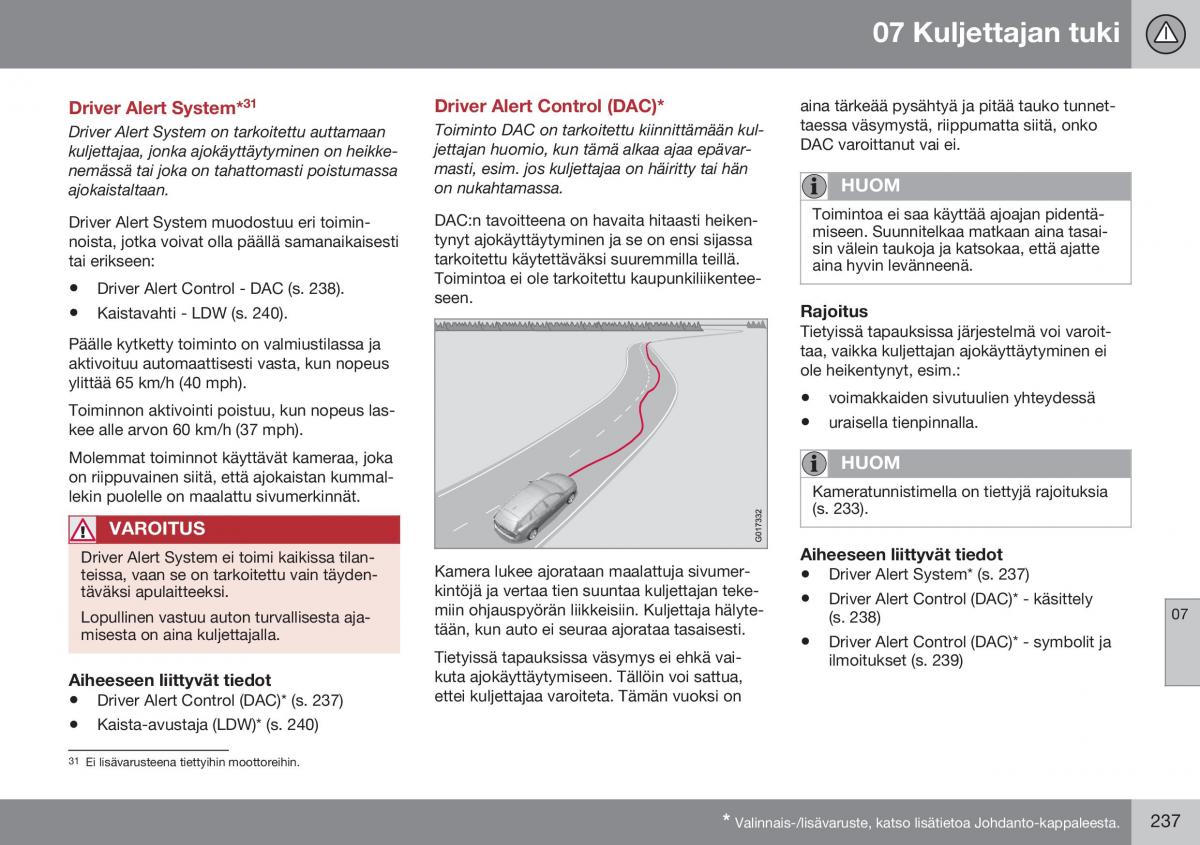 07 Kuljettajan tuki

Driver Alert System*$^{31}$

Driver Alert System on tarkoitettu auttamaan kuljettajaa, jonka ajokäyttäytyminen on heikkenemässä tai joka on tahattomasti poistumassa ajokaistaltaan.

Driver Alert System muodostuu eri toiminnoista, jotka voivat olla päällä samanaikaisesti tai erikseen:

• Driver Alert Control - DAC (s. 238).
• Kaistavahti - LDW (s. 240).

Päälle kytketty toiminto on valmiustilassa ja aktivoituu automaattisesti vasta, kun nopeus ylittää 65 km/h (40 mph).

Toiminnon aktivointi poistuu, kun nopeus laskee alle arvon 60 km/h (37 mph).

Molemmat toiminnot käyttävät kameraa, joka on riippuvainen siitä, että ajokaistan kummallekin puolelle on maalattu sivumerkinnät.

VAROITUS

Driver Alert System ei toimi kaikissa tilanteissa, vaan se on tarkoitettu vain täydentäväksi apulaitteeksi.

Lopullinen vastuu auton turvallisesta ajamisesta on aina kuljettajalla.

Aiheeseen liittyvät tiedot
• Driver Alert Control (DAC)* (s. 237)
• Kaista-avustaja (LDW)* (s. 240)

$^{31}$ Ei lisävarusteena tiettyihin moottoreihin.

Driver Alert Control (DAC)*

Toiminto DAC on tarkoitettu kiinnittämään kuljettajan huomio, kun tämä alkaa ajaa epävarmasti, esim. jos kuljettajaa on häiritty tai hän on nukahtamassa.

DAC:n tavoitteena on havaita hitaasti heikentynyt ajokäyttäytyminen ja se on ensi sijassa tarkoitettu käytettäväksi suuremmilla teillä. Toimintoa ei ole tarkoitettu kaupunkiliikenteeseen.

G017332

Kamera lukee ajorataan maalattuja sivumerkintöjä ja vertaa tien suuntaa kuljettajan tekemiin ohjauspyörän liikkeisiin. Kuljettaja hälytetään, kun auto ei seuraa ajorataa tasaisesti.

Tietyissä tapauksissa väsymys ei ehkä vaikuta ajokäyttäytymiseen. Tällöin voi sattua, ettei kuljettajaa varoiteta. Tämän vuoksi on aina tärkeää pysähtyä ja pitää tauko tunnettaessa väsymystä, riippumatta siitä, onko DAC varoittanut vai ei.

HUOM

Toimintoa ei saa käyttää ajoajan pidentämiseen. Suunnitelkaa matkaan aina tasaisin välein taukoja ja katsokaa, että ajatte aina hyvin levänneenä.

Rajoitus
Tietyissä tapauksissa järjestelmä voi varoittaa, vaikka kuljettajan ajokäyttäytyminen ei ole heikentynyt, esim.:

• voimakkaiden sivutuulien yhteydessä
• uraisella tienpinnalla.

HUOM

Kameratunnistimella on tiettyjä rajoituksia (s. 233).

Aiheeseen liittyvät tiedot
• Driver Alert System* (s. 237)
• Driver Alert Control (DAC)* - käsittely (s. 238)
• Driver Alert Control (DAC)* - symbolit ja ilmoitukset (s. 239)

07

* Valinnais-/lisävaruste, katso lisätietoa Johdanto-kappaleesta.

237